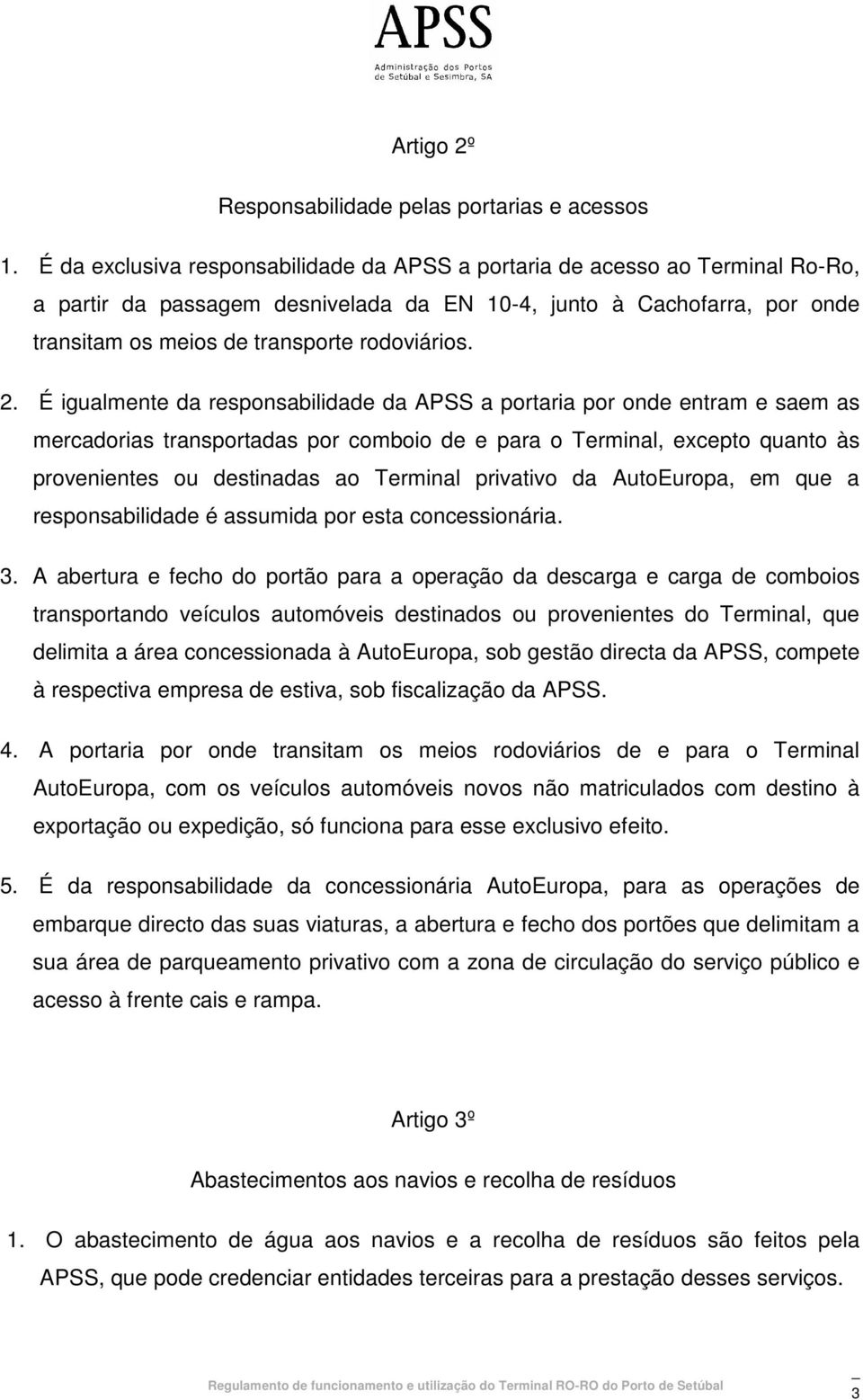 APSS
Administração dos Portos de Setúbal e Sesimbra, SA

Artigo 2º

Responsabilidade pelas portarias e acessos

1. É da exclusiva responsabilidade da APSS a portaria de acesso ao Terminal Ro-Ro, a partir da passagem desnivelada da EN 10-4, junto à Cachofarra, por onde transitam os meios de transporte rodoviários.

2. É igualmente da responsabilidade da APSS a portaria por onde entram e saem as mercadorias transportadas por comboio de e para o Terminal, excepto quanto às provenientes ou destinadas ao Terminal privativo da AutoEuropa, em que a responsabilidade é assumida por esta concessionária.

3. A abertura e fecho do portão para a operação da descarga e carga de comboios transportando veículos automóveis destinados ou provenientes do Terminal, que delimita a área concessionada à AutoEuropa, sob gestão directa da APSS, compete à respectiva empresa de estiva, sob fiscalização da APSS.

4. A portaria por onde transitam os meios rodoviários de e para o Terminal AutoEuropa, com os veículos automóveis novos não matriculados com destino à exportação ou expedição, só funciona para esse exclusivo efeito.

5. É da responsabilidade da concessionária AutoEuropa, para as operações de embarque directo das suas viaturas, a abertura e fecho dos portões que delimitam a sua área de parqueamento privativo com a zona de circulação do serviço público e acesso à frente cais e rampa.

Artigo 3º

Abastecimentos aos navios e recolha de resíduos

1. O abastecimento de água aos navios e a recolha de resíduos são feitos pela APSS, que pode credenciar entidades terceiras para a prestação desses serviços.

Regulamento de funcionamento e utilização do Terminal RO-RO do Porto de Setúbal 3